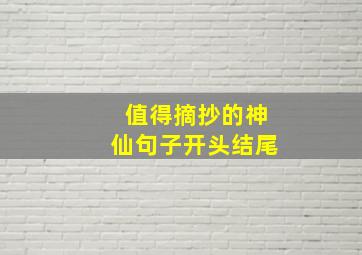 值得摘抄的神仙句子开头结尾